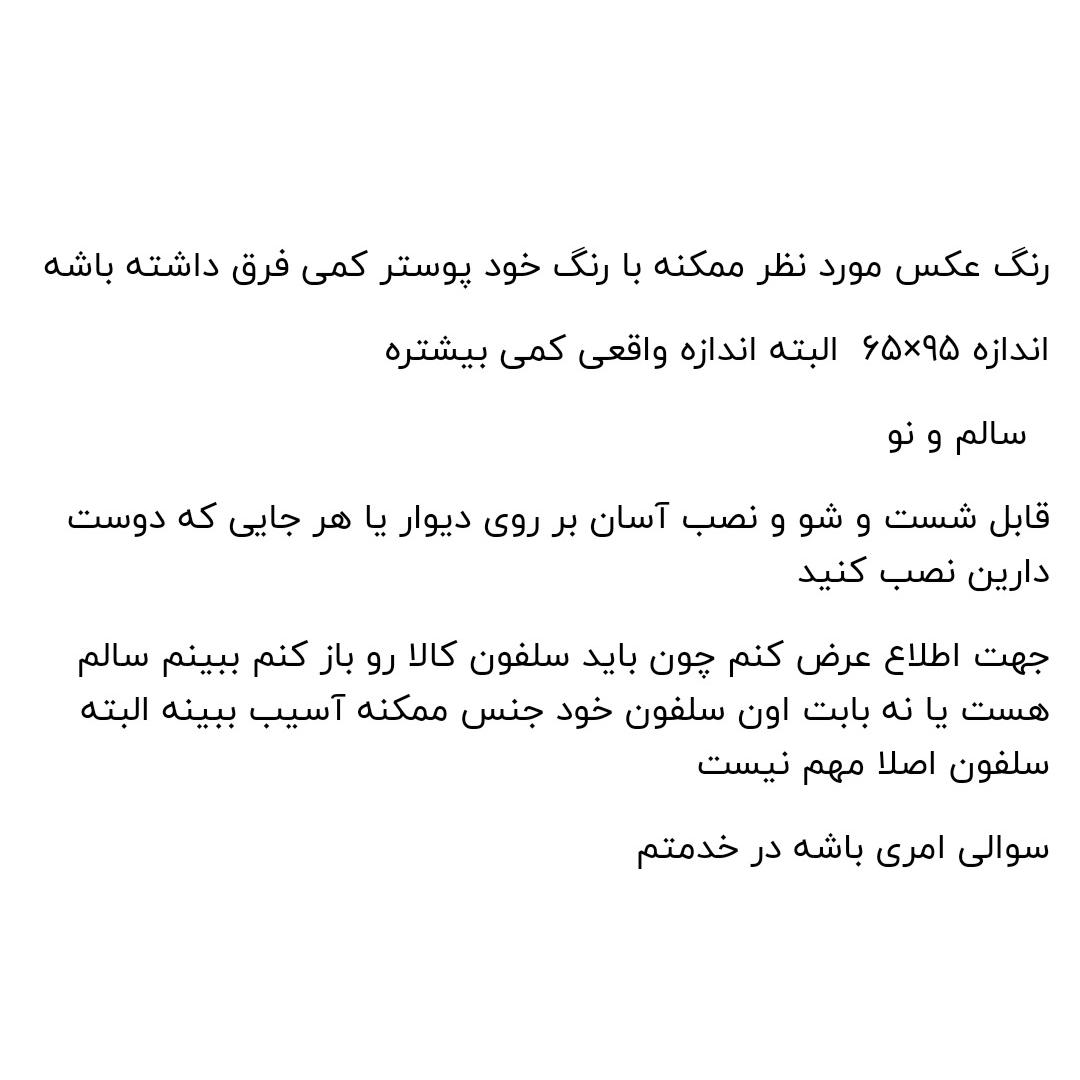 رنگ عکس مورد نظر ممکنه با رنگ خود پوستر کمی فرق داشته باشه

اندازه ۹۵×۶۵ البته اندازه واقعی کمی بیشتره

سالم و نو

قابل شست و شو و نصب آسان بر روی دیوار یا هر جایی که دوست دارین نصب کنید

جهت اطلاع عرض کنم چون باید سلفون کالا رو باز کنم ببینم سالم هست یا نه بابت اون سلفون خود جنس ممکنه آسیب ببینه البته سلفون اصلا مهم نیست

سوالی امری باشه در خدمتم